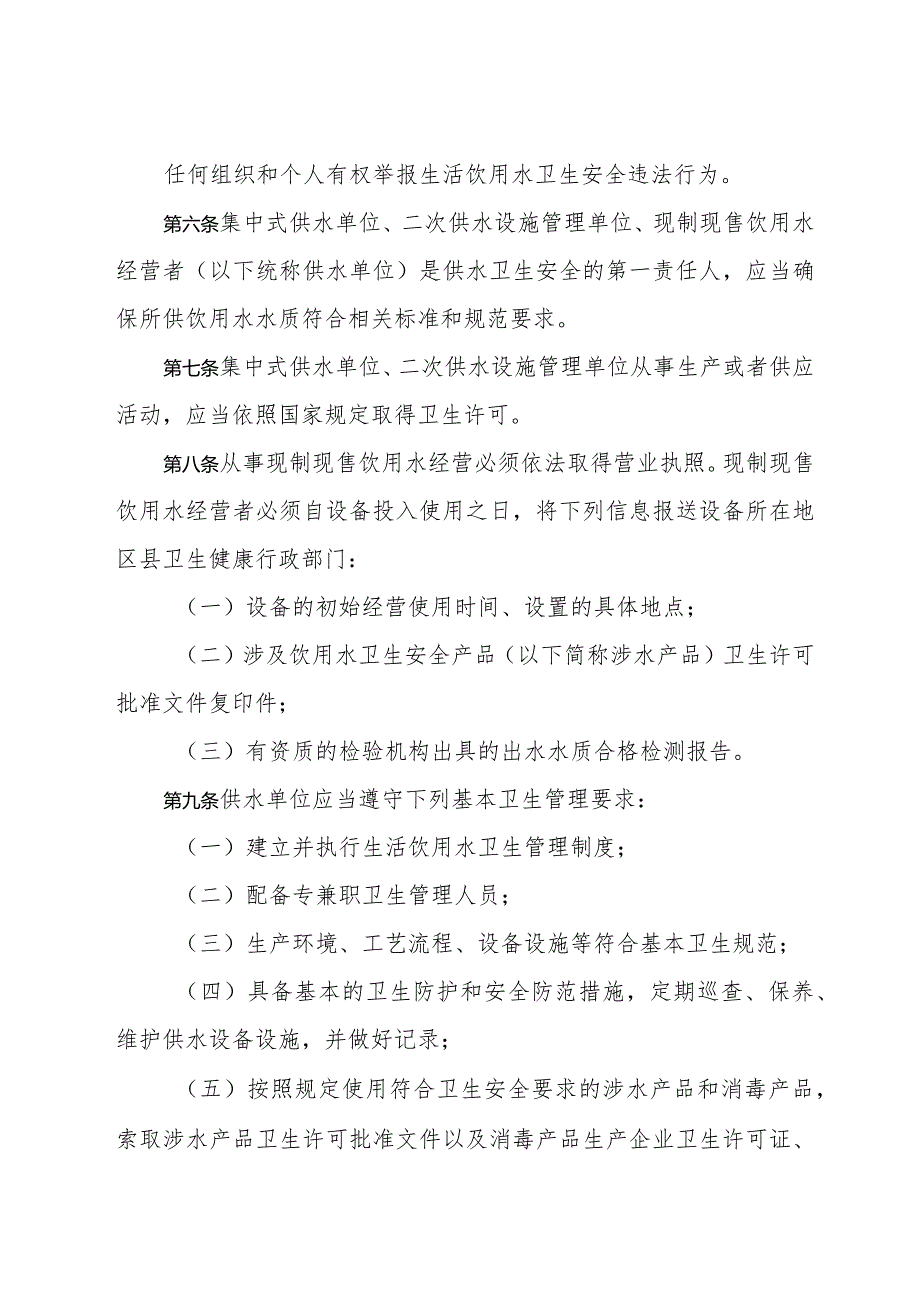 任何组织和个人有权举报生活饮用水卫生安全违法行为。

第六条集中式供水单位、二次供水设施管理单位、现制现售饮用水经营者（以下统称供水单位）是供水卫生安全的第一责任人，应当确保所供饮用水水质符合相关标准和规范要求。

第七条集中式供水单位、二次供水设施管理单位从事生产或者供应活动，应当依照国家规定取得卫生许可。

第八条从事现制现售饮用水经营必须依法取得营业执照。现制现售饮用水经营者必须自设备投入使用之日，将下列信息报送设备所在地区县卫生健康行政部门：

（一）设备的初始经营使用时间、设置的具体地点；

（二）涉及饮用水卫生安全产品（以下简称涉水产品）卫生许可批准文件复印件；

（三）有资质的检验机构出具的出水水质合格检测报告。

第九条供水单位应当遵守下列基本卫生管理要求：

（一）建立并执行生活饮用水卫生管理制度；

（二）配备专兼职卫生管理人员；

（三）生产环境、工艺流程、设备设施等符合基本卫生规范；

（四）具备基本的卫生防护和安全防范措施，定期巡查、保养、维护供水设备设施，并做好记录；

（五）按照规定使用符合卫生安全要求的涉水产品和消毒产品，索取涉水产品卫生许可批准文件以及消毒产品生产企业卫生许可证、